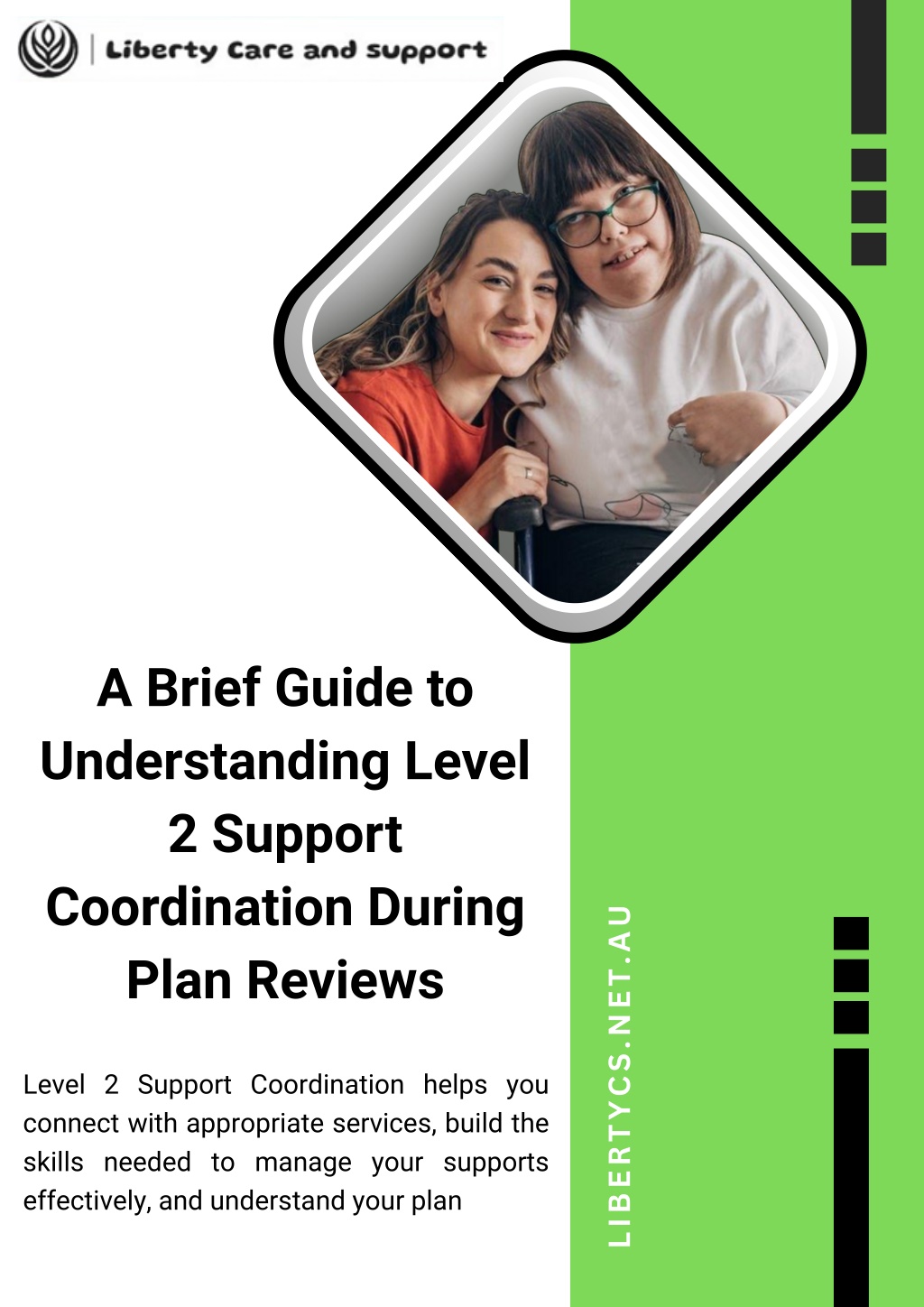 Liberty Care and support

A Brief Guide to Understanding Level 2 Support Coordination During Plan Reviews

Level 2 Support Coordination helps you connect with appropriate services, build the skills needed to manage your supports effectively, and understand your plan

LIBERTYCS.NET.AU